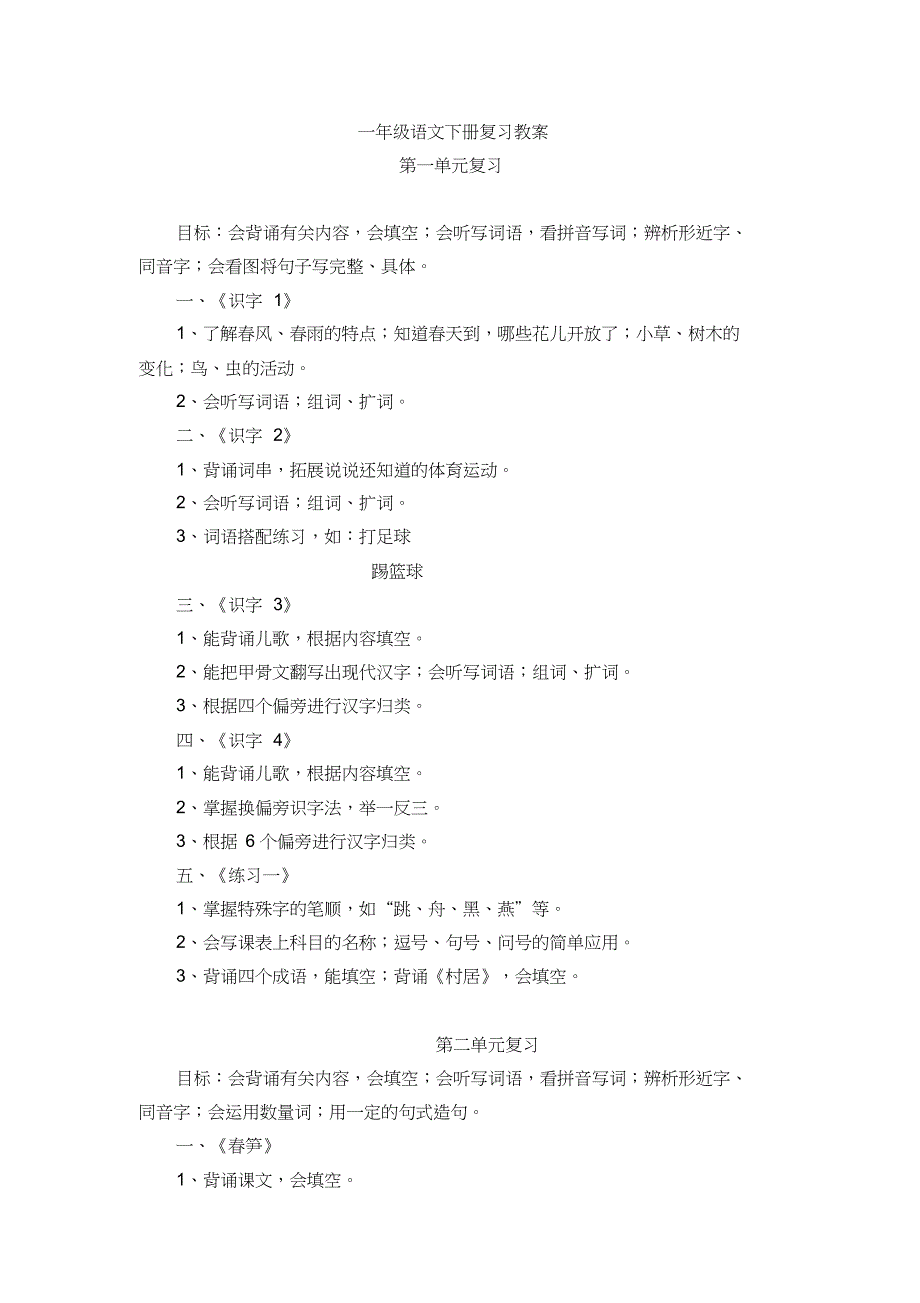 一年级语文下册复习教案

第一单元复习

目标：会背诵有关内容，会填空；会听写词语，看拼音写词；辨析形近字、同音字；会看图将句子写完整、具体。

一、《识字 1》

1、了解春风、春雨的特点；知道春天到，哪些花儿开放了；小草、树木的变化；鸟、虫的活动。

2、会听写词语；组词、扩词。

二、《识字 2》

1、背诵词串，拓展说说还知道的体育运动。

2、会听写词语；组词、扩词。

3、词语搭配练习，如：打足球

踢篮球

三、《识字 3》

1、能背诵儿歌，根据内容填空。

2、能把甲骨文翻写出现代汉字；会听写词语；组词、扩词。

3、根据四个偏旁进行汉字归类。

四、《识字 4》

1、能背诵儿歌，根据内容填空。

2、掌握换偏旁识字法，举一反三。

3、根据 6 个偏旁进行汉字归类。

五、《练习一》

1、掌握特殊字的笔顺，如“跳、舟、黑、燕”等。

2、会写课表上科目的名称；逗号、句号、问号的简单应用。

3、背诵四个成语，能填空；背诵《村居》，会填空。

第二单元复习

目标：会背诵有关内容，会填空；会听写词语，看拼音写词；辨析形近字、同音字；会运用数量词；用一定的句式造句。

一、《春笋》

1、背诵课文，会填空。